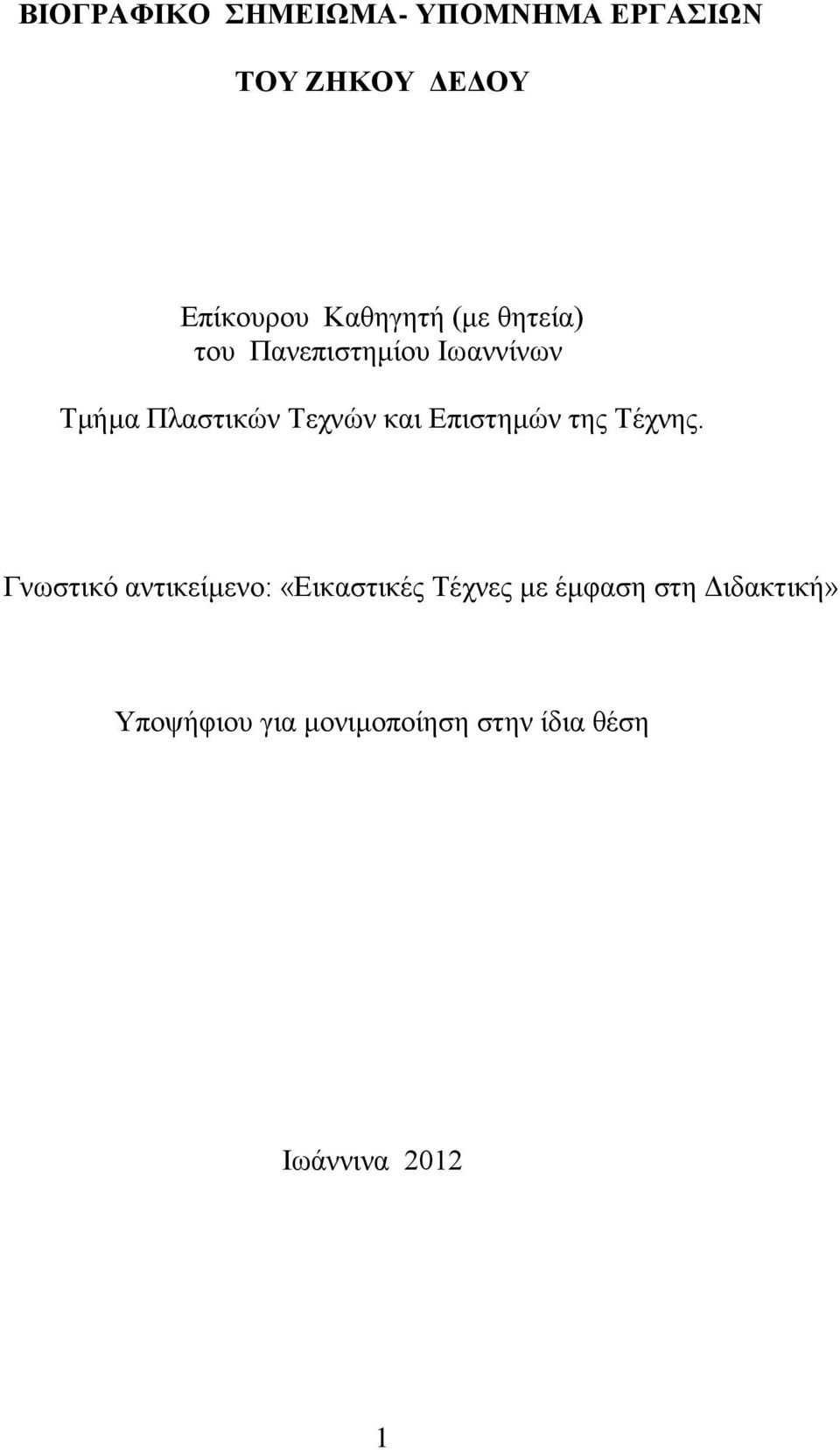 ΒΙΟΓΡΑΦΙΚΟ ΣΗΜΕΙΩΜΑ- ΥΠΟΜΝΗΜΑ ΕΡΓΑΣΙΩΝ

ΤΟΥ ΖΗΚΟΥ ΔΕΔΟΥ

Επίκουρου Καθηγητή (με θητεία)
του Πανεπιστημίου Ιωαννίνων

Τμήμα Πλαστικών Τεχνών και Επιστημών της Τέχνης.

Γνωστικό αντικείμενο: «Εικαστικές Τέχνες με έμφαση στη Διδακτική»

Υποψήφιου για μονιμοποίηση στην ίδια θέση

Ιωάννινα 2012

1